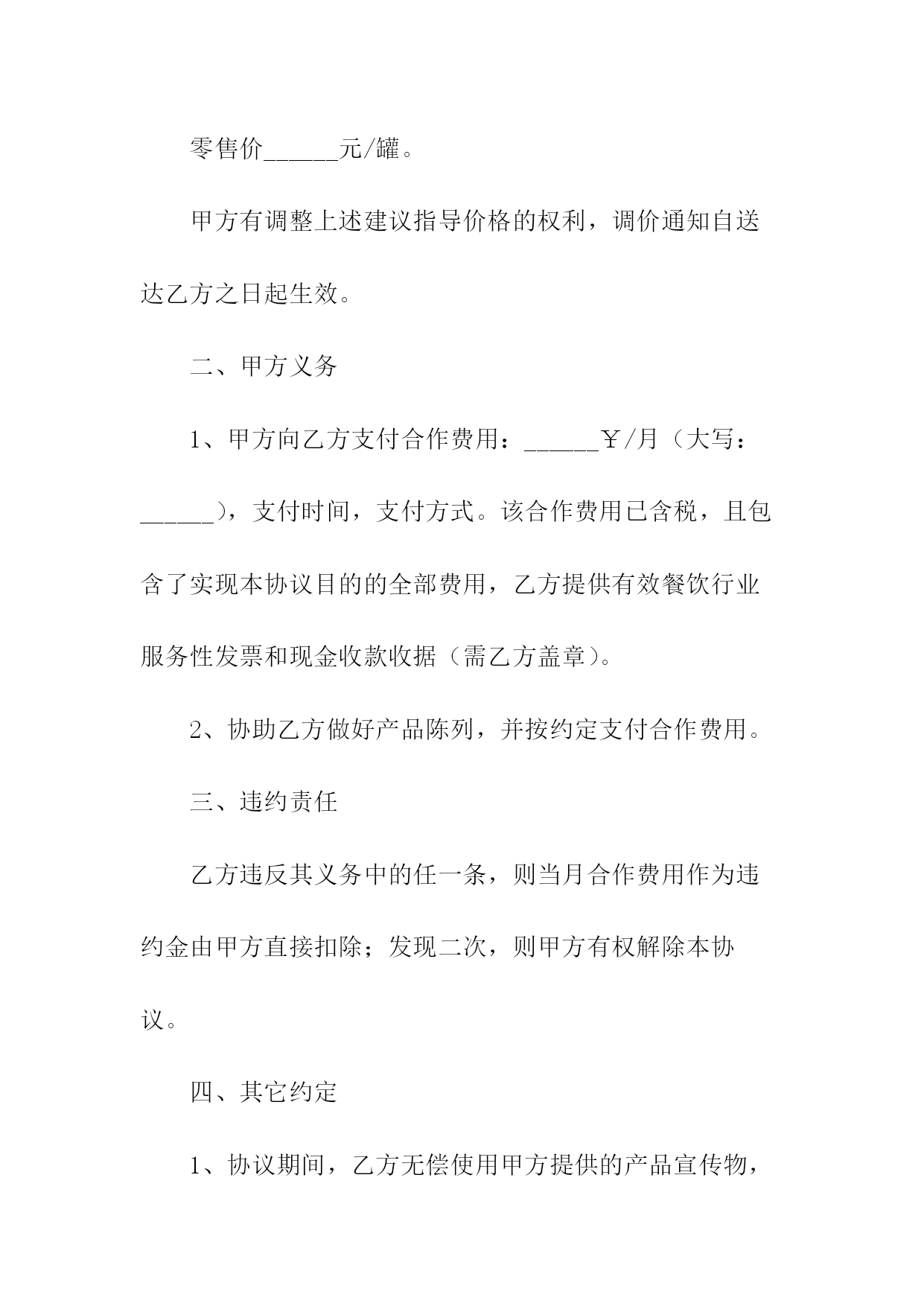 零售价______元/罐。

甲方有调整上述建议指导价格的权利，调价通知自送达乙方之日起生效。

二、甲方义务

1、甲方向乙方支付合作费用：______￥/月（大写：______），支付时间，支付方式。该合作费用已含税，且包含了实现本协议目的的全部费用，乙方提供有效餐饮行业服务性发票和现金收款收据（需乙方盖章）。

2、协助乙方做好产品陈列，并按约定支付合作费用。

三、违约责任

乙方违反其义务中的任一条，则当月合作费用作为违约金由甲方直接扣除；发现二次，则甲方有权解除本协议。

四、其它约定

1、协议期间，乙方无偿使用甲方提供的产品宣传物，